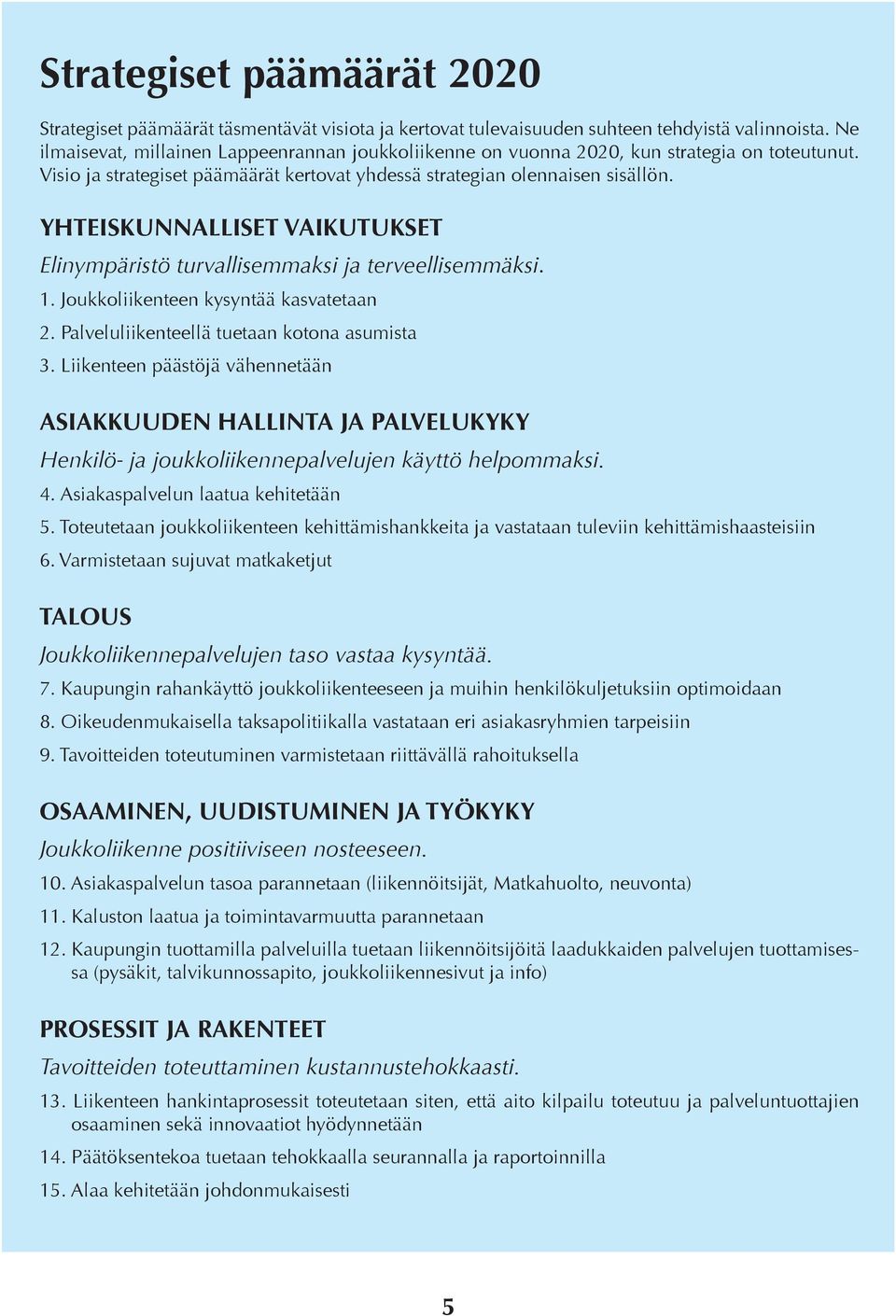 Strategiset päämäärät 2020

Strategiset päämäärät täsmentävät visiota ja kertovat tulevaisuuden suhteen tehdyistä valinnoista. Ne ilmaisevat, millainen Lappeenrannan joukkoliikenne on vuonna 2020, kun strategia on toteutunut. Visio ja strategiset päämäärät kertovat yhdessä strategian olennaisen sisällön.

YHTEISKUNNALLISET VAIKUTUKSET

Elinympäristö turvallisemmaksi ja terveellisemmäksi.

1. Joukkoliikenteen kysyntää kasvatetaan

2. Palveluliikenteellä tuetaan kotona asumista

3. Liikenteen päästöjä vähennetään

ASIAKKUUDEN HALLINTA JA PALVELUKYKY

Henkilö- ja joukkoliikennepalvelujen käyttö helpommaksi.

4. Asiakaspalvelun laatua kehitetään

5. Toteutetaan joukkoliikenteen kehittämishankkeita ja vastataan tuleviin kehittämishaasteisiin

6. Varmistetaan sujuvat matkaketjut

TALOUS

Joukkoliikennepalvelujen taso vastaa kysyntää.

7. Kaupungin rahankäyttö joukkoliikenteeseen ja muihin henkilökuljetuksiin optimoidaan

8. Oikeudenmukaisella taksapolitiikalla vastataan eri asiakasryhmien tarpeisiin

9. Tavoitteiden toteutuminen varmistetaan riittävällä rahoituksella

OSAAMINEN, UUDISTUMINEN JA TYÖKYKY

Joukkoliikenne positiiviseen nosteeseen.

10. Asiakaspalvelun tasoa parannetaan (liikennöitsijät, Matkahuolto, neuvonta)

11. Kaluston laatua ja toimintavarmuutta parannetaan

12. Kaupungin tuottamilla palveluilla tuetaan liikennöitsijöitä laadukkaiden palvelujen tuottamisessa (pysäkit, talvikunnossapito, joukkoliikennesivut ja info)

PROSESSIT JA RAKENTEET

Tavoitteiden toteuttaminen kustannustehokkaasti.

13. Liikenteen hankintaprosessit toteutetaan siten, että aito kilpailu toteutuu ja palveluntuottajien osaaminen sekä innovaatiot hyödynnetään

14. Päätöksentekoa tuetaan tehokkaalla seurannalla ja raportoinnilla

15. Alaa kehitetään johdonmukaisesti

5